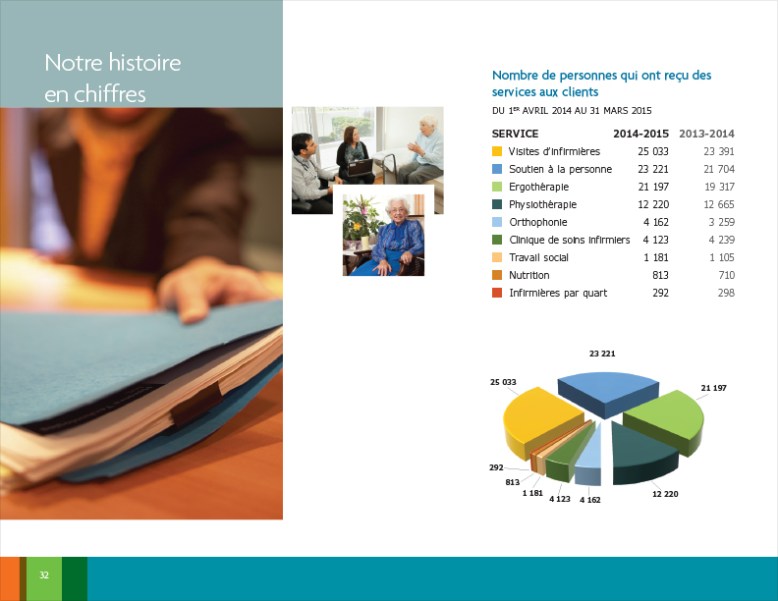 Notre histoire en chiffres

Nombre de personnes qui ont reçu des services aux clients

DU 1$^{ER}$ AVRIL 2014 AU 31 MARS 2015

| SERVICE | 2014-2015 | 2013-2014 |
|---|---|---|
| Visites d'infirmières | 25 033 | 23 391 |
| Soutien à la personne | 23 221 | 21 704 |
| Ergothérapie | 21 197 | 19 317 |
| Physiothérapie | 12 220 | 12 665 |
| Orthophonie | 4 162 | 3 259 |
| Clinique de soins infirmiers | 4 123 | 4 239 |
| Travail social | 1 181 | 1 105 |
| Nutrition | 813 | 710 |
| Infirmières par quart | 292 | 298 |

23 221
25 033
21 197
292
813
1 181
4 123
4 162
12 220

32